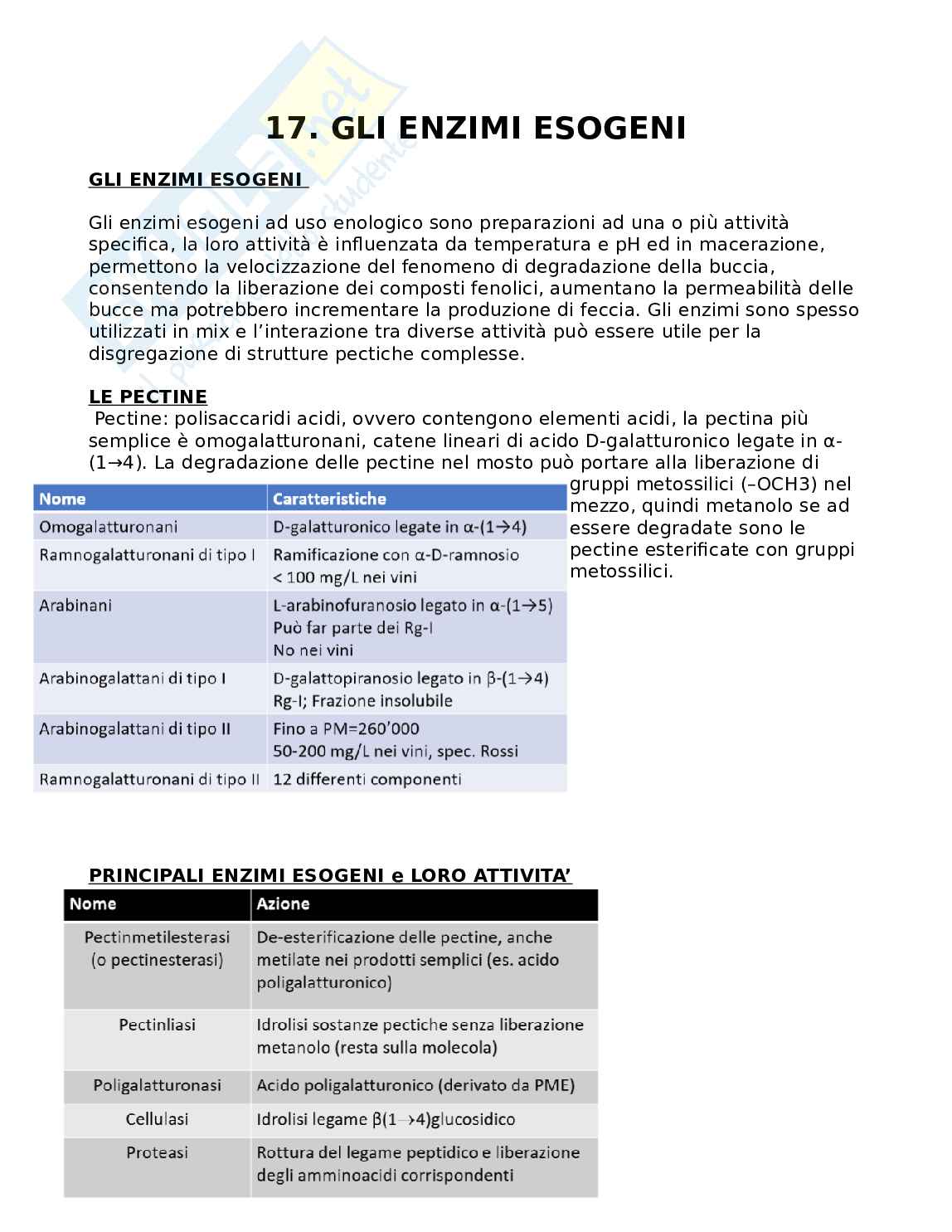 17. GLI ENZIMI ESOGENI

GLI ENZIMI ESOGENI

Gli enzimi esogeni ad uso enologico sono preparazioni ad una o più attività specifica, la loro attività è influenzata da temperatura e pH ed in macerazione, permettono la velocizzazione del fenomeno di degradazione della buccia, consentendo la liberazione dei composti fenolici, aumentano la permeabilità delle bucce ma potrebbero incrementare la produzione di feccia. Gli enzimi sono spesso utilizzati in mix e l'interazione tra diverse attività può essere utile per la disgregazione di strutture pectiche complesse.

LE PECTINE

Pectine: polisaccaridi acidi, ovvero contengono elementi acidi, la pectina più semplice è omogalatturonani, catene lineari di acido D-galatturonico legate in α-(1→4). La degradazione delle pectine nel mosto può portare alla liberazione di gruppi metossilici (–OCH3) nel mezzo, quindi metanolo se ad essere degradate sono le pectine esterificate con gruppi metossilici.

| Nome | Caratteristiche |
|---|---|
| Omogalatturonani | D-galatturonico legate in α-(1→4) |
| Ramnogalatturonani di tipo I | Ramificazione con α-D-ramnosio < 100 mg/L nei vini |
| Arabinani | L-arabinofuranosio legato in α-(1→5) Può far parte dei Rg-I No nei vini |
| Arabinogalattani di tipo I | D-galattopiranosio legato in β-(1→4) Rg-I; Frazione insolubile |
| Arabinogalattani di tipo II | Fino a PM=260'000 50-200 mg/L nei vini, spec. Rossi |
| Ramnogalatturonani di tipo II | 12 differenti componenti |

PRINCIPALI ENZIMI ESOGENI e LORO ATTIVITA'

| Nome | Azione |
|---|---|
| Pectinmetilesterasi (o pectinesterasi) | De-esterificazione delle pectine, anche metilate nei prodotti semplici (es. acido poligalatturonico) |
| Pectinliasi | Idrolisi sostanze pectiche senza liberazione metanolo (resta sulla molecola) |
| Poligalatturonasi | Acido poligalatturonico (derivato da PME) |
| Cellulasi | Idrolisi legame β(1→4)glucosidico |
| Proteasi | Rottura del legame peptidico e liberazione degli amminoacidi corrispondenti |